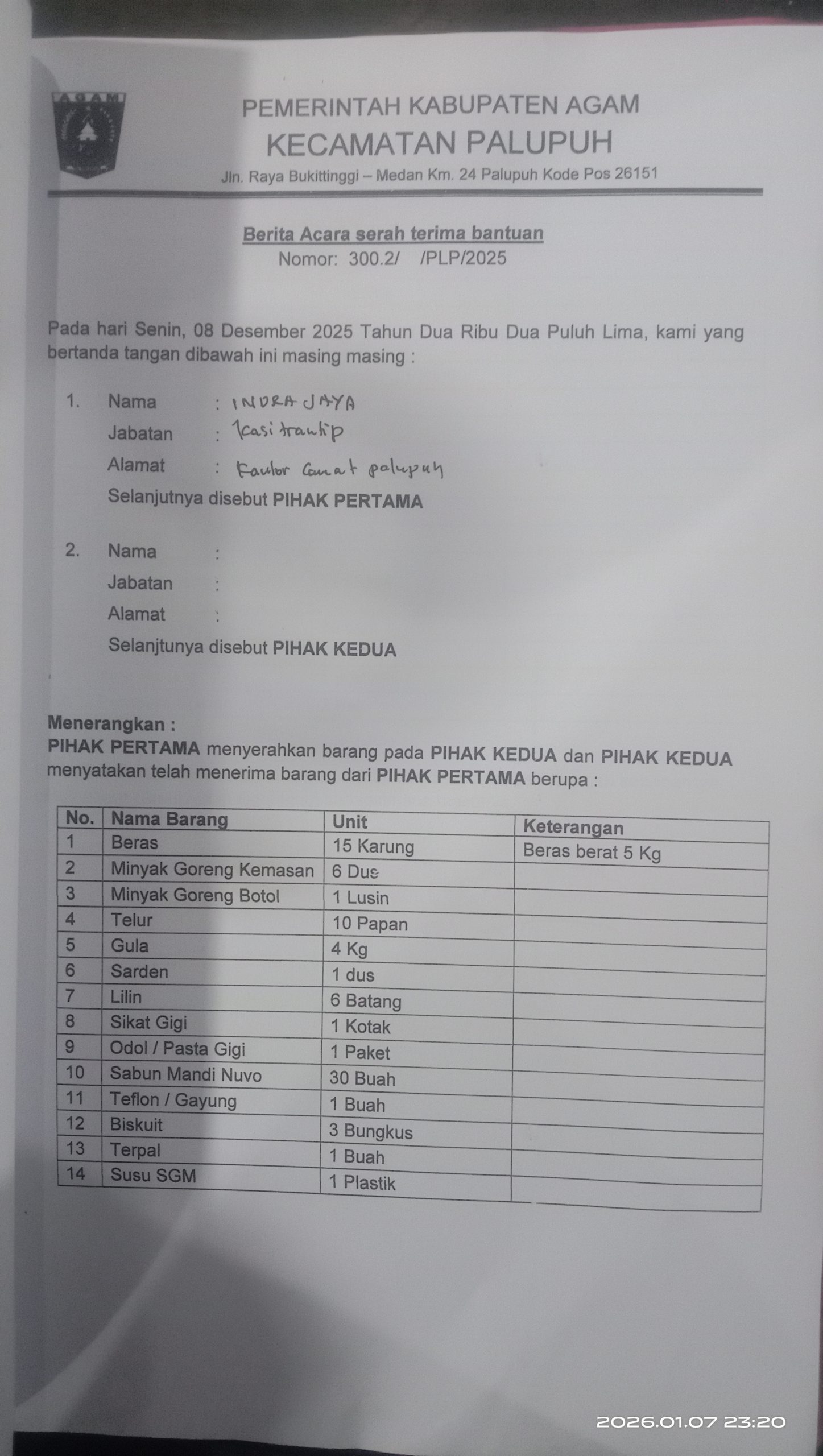 AGAM

PEMERINTAH KABUPATEN AGAM
KECAMATAN PALUPUH
Jln. Raya Bukittinggi – Medan Km. 24 Palupuh Kode Pos 26151

Berita Acara serah terima bantuan
Nomor: 300.2/ /PLP/2025

Pada hari Senin, 08 Desember 2025 Tahun Dua Ribu Dua Puluh Lima, kami yang bertanda tangan dibawah ini masing masing :

1. Nama : INDRA JAYA
Jabatan : Kasi trantip
Alamat : Kantor Camat palupuh
Selanjutnya disebut PIHAK PERTAMA

2. Nama :
Jabatan :
Alamat :
Selanjtunya disebut PIHAK KEDUA

Menerangkan :
PIHAK PERTAMA menyerahkan barang pada PIHAK KEDUA dan PIHAK KEDUA menyatakan telah menerima barang dari PIHAK PERTAMA berupa :

| No. | Nama Barang | Unit | Keterangan |
|---|---|---|---|
| 1 | Beras | 15 Karung | Beras berat 5 Kg |
| 2 | Minyak Goreng Kemasan | 6 Dus | |
| 3 | Minyak Goreng Botol | 1 Lusin | |
| 4 | Telur | 10 Papan | |
| 5 | Gula | 4 Kg | |
| 6 | Sarden | 1 dus | |
| 7 | Lilin | 6 Batang | |
| 8 | Sikat Gigi | 1 Kotak | |
| 9 | Odol / Pasta Gigi | 1 Paket | |
| 10 | Sabun Mandi Nuvo | 30 Buah | |
| 11 | Teflon / Gayung | 1 Buah | |
| 12 | Biskuit | 3 Bungkus | |
| 13 | Terpal | 1 Buah | |
| 14 | Susu SGM | 1 Plastik | |

2026.01.07 23:20